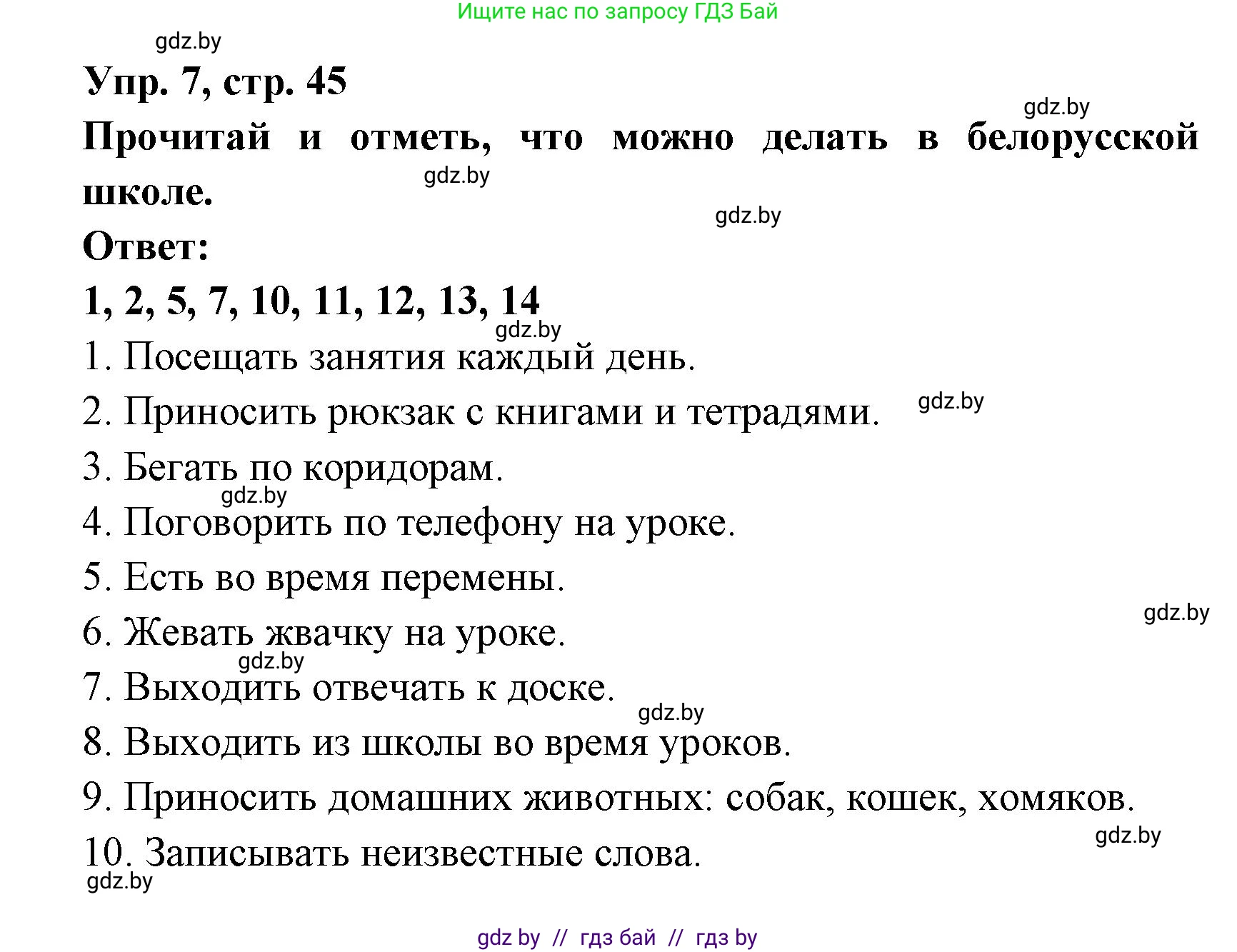 Ищите нас по запросу ГДЗ Бай

gdz.by

Упр. 7, стр. 45

gdz.by

Прочитай и отметь, что можно делать в белорусской школе.

gdz.by

gdz.by

Ответ:

1, 2, 5, 7, 10, 11, 12, 13, 14

gdz.by

1. Посещать занятия каждый день.

2. Приносить рюкзак с книгами и тетрадями.

gdz.by

3. Бегать по коридорам.

gdz.by

4. Поговорить по телефону на уроке.

5. Есть во время перемены.

gdz.by

6. Жевать жвачку на уроке.

gdz.by

7. Выходить отвечать к доске.

gdz.by

8. Выходить из школы во время уроков.

9. Приносить домашних животных: собак, кошек, хомяков.

gdz.by

10. Записывать неизвестные слова.

gdz.by

gdz by // гдз бай // гдз by